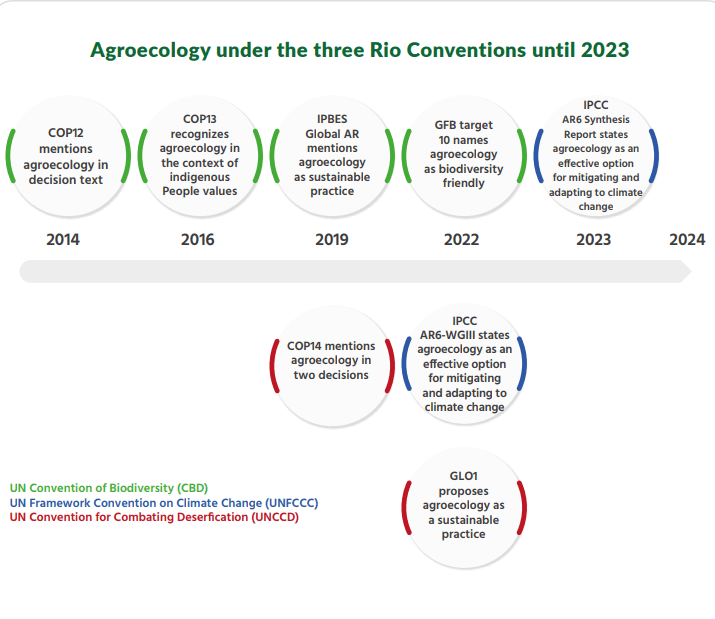 Agroecology under the three Rio Conventions until 2023

COP12 mentions agroecology in decision text

COP13 recognizes agroecology in the context of indigenous People values

IPBES Global AR mentions agroecology as sustainable practice

GFB target 10 names agroecology as biodiversity friendly

IPCC AR6 Synthesis Report states agroecology as an effective option for mitigating and adapting to climate change

2014

2016

2019

2022

2023

2024

COP14 mentions agroecology in two decisions

IPCC AR6-WGIII states agroecology as an effective option for mitigating and adapting to climate change

GLO1 proposes agroecology as a sustainable practice

UN Convention of Biodiversity (CBD)
UN Framework Convention on Climate Change (UNFCCC)
UN Convention for Combating Deserfication (UNCCD)